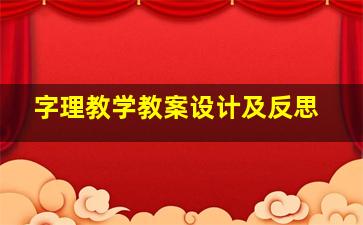 字理教学教案设计及反思